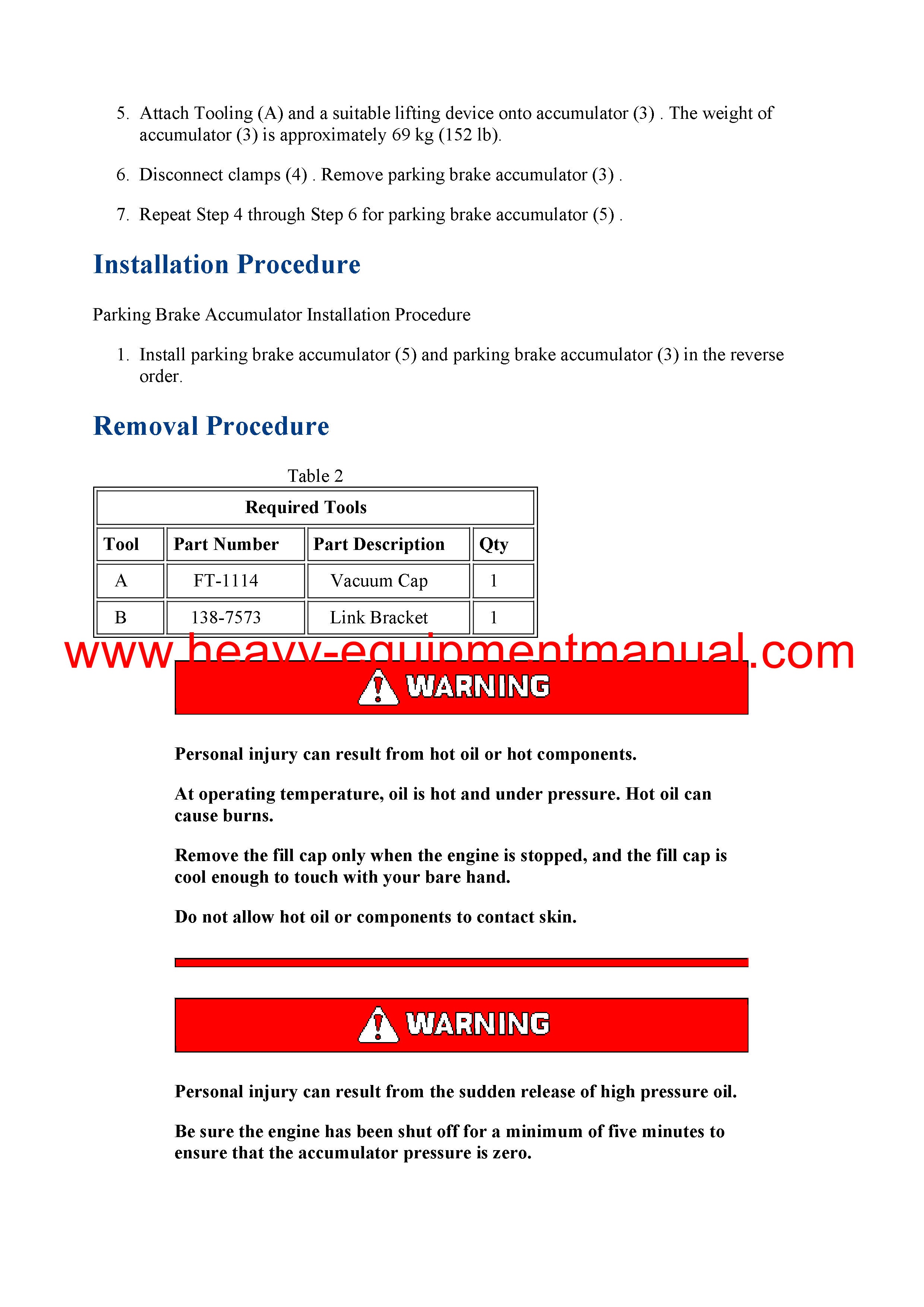 5. Attach Tooling (A) and a suitable lifting device onto accumulator (3) . The weight of accumulator (3) is approximately 69 kg (152 lb).

6. Disconnect clamps (4) . Remove parking brake accumulator (3) .

7. Repeat Step 4 through Step 6 for parking brake accumulator (5) .

Installation Procedure

Parking Brake Accumulator Installation Procedure

1. Install parking brake accumulator (5) and parking brake accumulator (3) in the reverse order.

Removal Procedure

Table 2

| Required Tools | | | |
|---|---|---|---|
| Tool | Part Number | Part Description | Qty |
| A | FT-1114 | Vacuum Cap | 1 |
| B | 138-7573 | Link Bracket | 1 |

www.heavy-equipmentmanual.com

WARNING

Personal injury can result from hot oil or hot components.

At operating temperature, oil is hot and under pressure. Hot oil can cause burns.

Remove the fill cap only when the engine is stopped, and the fill cap is cool enough to touch with your bare hand.

Do not allow hot oil or components to contact skin.

WARNING

Personal injury can result from the sudden release of high pressure oil.

Be sure the engine has been shut off for a minimum of five minutes to ensure that the accumulator pressure is zero.